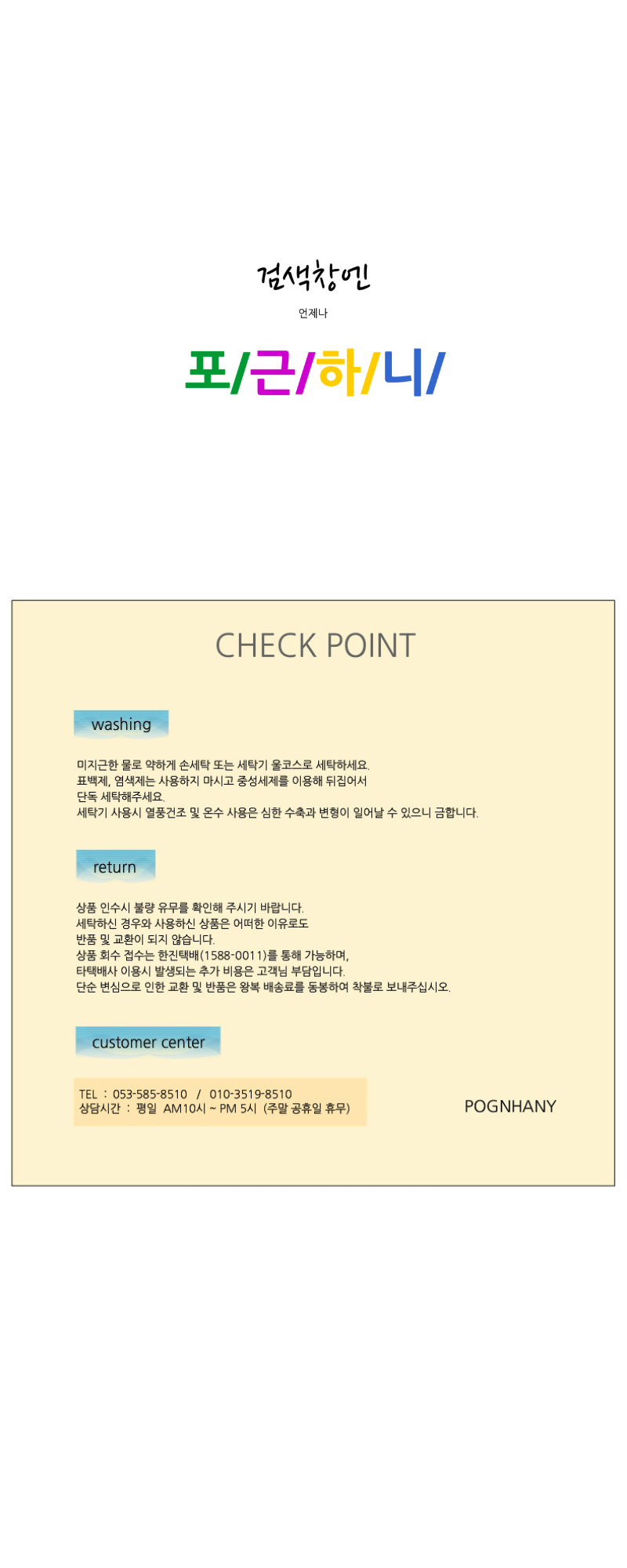 검색창엔

언제나

포/근/하/니/

CHECK POINT

washing

미지근한 물로 약하게 손세탁 또는 세탁기 울코스로 세탁하세요.
표백제, 염색제는 사용하지 마시고 중성세제를 이용해 뒤집어서
단독 세탁해주세요.
세탁기 사용시 열풍건조 및 온수 사용은 심한 수축과 변형이 일어날 수 있으니 금합니다.

return

상품 인수시 불량 유무를 확인해 주시기 바랍니다.
세탁하신 경우와 사용하신 상품은 어떠한 이유로도
반품 및 교환이 되지 않습니다.
상품 회수 접수는 한진택배(1588-0011)를 통해 가능하며,
타택배사 이용시 발생되는 추가 비용은 고객님 부담입니다.
단순 변심으로 인한 교환 및 반품은 왕복 배송료를 동봉하여 착불로 보내주십시오.

customer center

TEL : 053-585-8510 / 010-3519-8510
상담시간 : 평일 AM10시 ~ PM 5시 (주말 공휴일 휴무)

POGNHANY